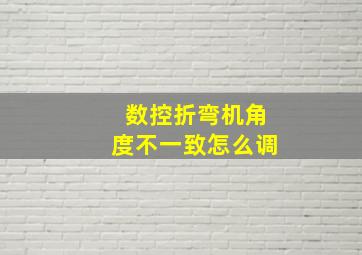 数控折弯机角度不一致怎么调